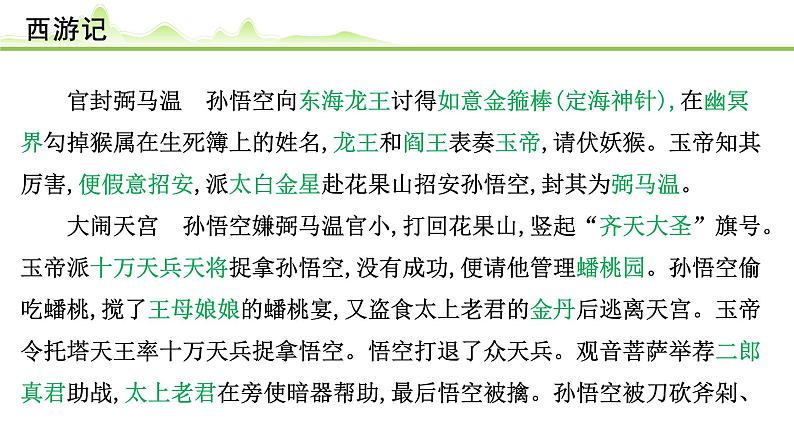 西游记

官封弼马温 孙悟空向东海龙王讨得如意金箍棒(定海神针),在幽冥界勾掉猴属在生死簿上的姓名,龙王和阎王表奏玉帝,请伏妖猴。玉帝知其厉害,便假意招安,派太白金星赴花果山招安孙悟空,封其为弼马温。

大闹天宫 孙悟空嫌弼马温官小,打回花果山,竖起“齐天大圣”旗号。玉帝派十万天兵天将捉拿孙悟空,没有成功,便请他管理蟠桃园。孙悟空偷吃蟠桃,搅了王母娘娘的蟠桃宴,又盗食太上老君的金丹后逃离天宫。玉帝令托塔天王率十万天兵捉拿悟空。悟空打退了众天兵。观音菩萨举荐二郎真君助战,太上老君在旁使暗器帮助,最后悟空被擒。孙悟空被刀砍斧剁、